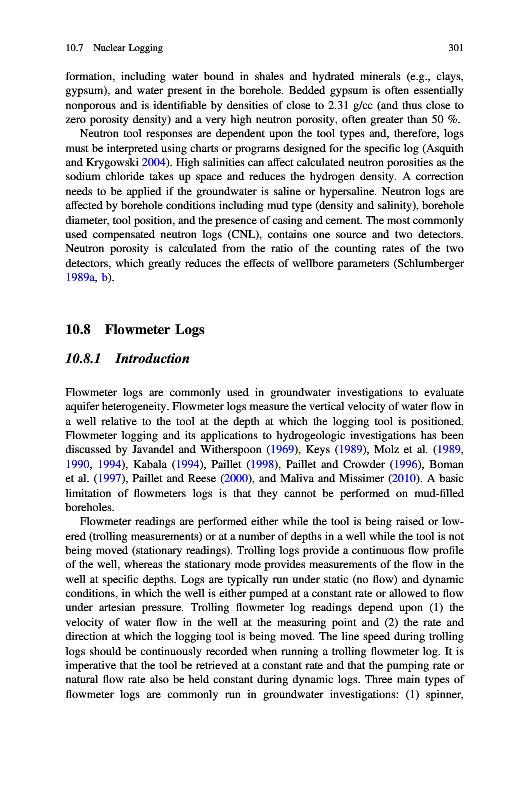 10.7 Nuclear Logging

301

formation, including water bound in shales and hydrated minerals (e.g., clays, gypsum), and water present in the borehole. Bedded gypsum is often essentially nonporous and is identifiable by densities of close to 2.31 g/cc (and thus close to zero porosity density) and a very high neutron porosity, often greater than 50 %.

Neutron tool responses are dependent upon the tool types and, therefore, logs must be interpreted using charts or programs designed for the specific log (Asquith and Krygowski 2004). High salinities can affect calculated neutron porosities as the sodium chloride takes up space and reduces the hydrogen density. A correction needs to be applied if the groundwater is saline or hypersaline. Neutron logs are affected by borehole conditions including mud type (density and salinity), borehole diameter, tool position, and the presence of casing and cement. The most commonly used compensated neutron logs (CNL), contains one source and two detectors. Neutron porosity is calculated from the ratio of the counting rates of the two detectors, which greatly reduces the effects of wellbore parameters (Schlumberger 1989a, b).

10.8 Flowmeter Logs

10.8.1 Introduction

Flowmeter logs are commonly used in groundwater investigations to evaluate aquifer heterogeneity. Flowmeter logs measure the vertical velocity of water flow in a well relative to the tool at the depth at which the logging tool is positioned. Flowmeter logging and its applications to hydrogeologic investigations has been discussed by Javandel and Witherspoon (1969), Keys (1989), Molz et al. (1989, 1990, 1994), Kabala (1994), Paillet (1998), Paillet and Crowder (1996), Boman et al. (1997), Paillet and Reese (2000), and Maliva and Missimer (2010). A basic limitation of flowmeters logs is that they cannot be performed on mud-filled boreholes.

Flowmeter readings are performed either while the tool is being raised or lowered (trolling measurements) or at a number of depths in a well while the tool is not being moved (stationary readings). Trolling logs provide a continuous flow profile of the well, whereas the stationary mode provides measurements of the flow in the well at specific depths. Logs are typically run under static (no flow) and dynamic conditions, in which the well is either pumped at a constant rate or allowed to flow under artesian pressure. Trolling flowmeter log readings depend upon (1) the velocity of water flow in the well at the measuring point and (2) the rate and direction at which the logging tool is being moved. The line speed during trolling logs should be continuously recorded when running a trolling flowmeter log. It is imperative that the tool be retrieved at a constant rate and that the pumping rate or natural flow rate also be held constant during dynamic logs. Three main types of flowmeter logs are commonly run in groundwater investigations: (1) spinner,